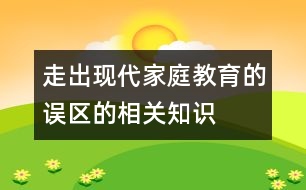 走出现代家庭教育的误区的相关知识